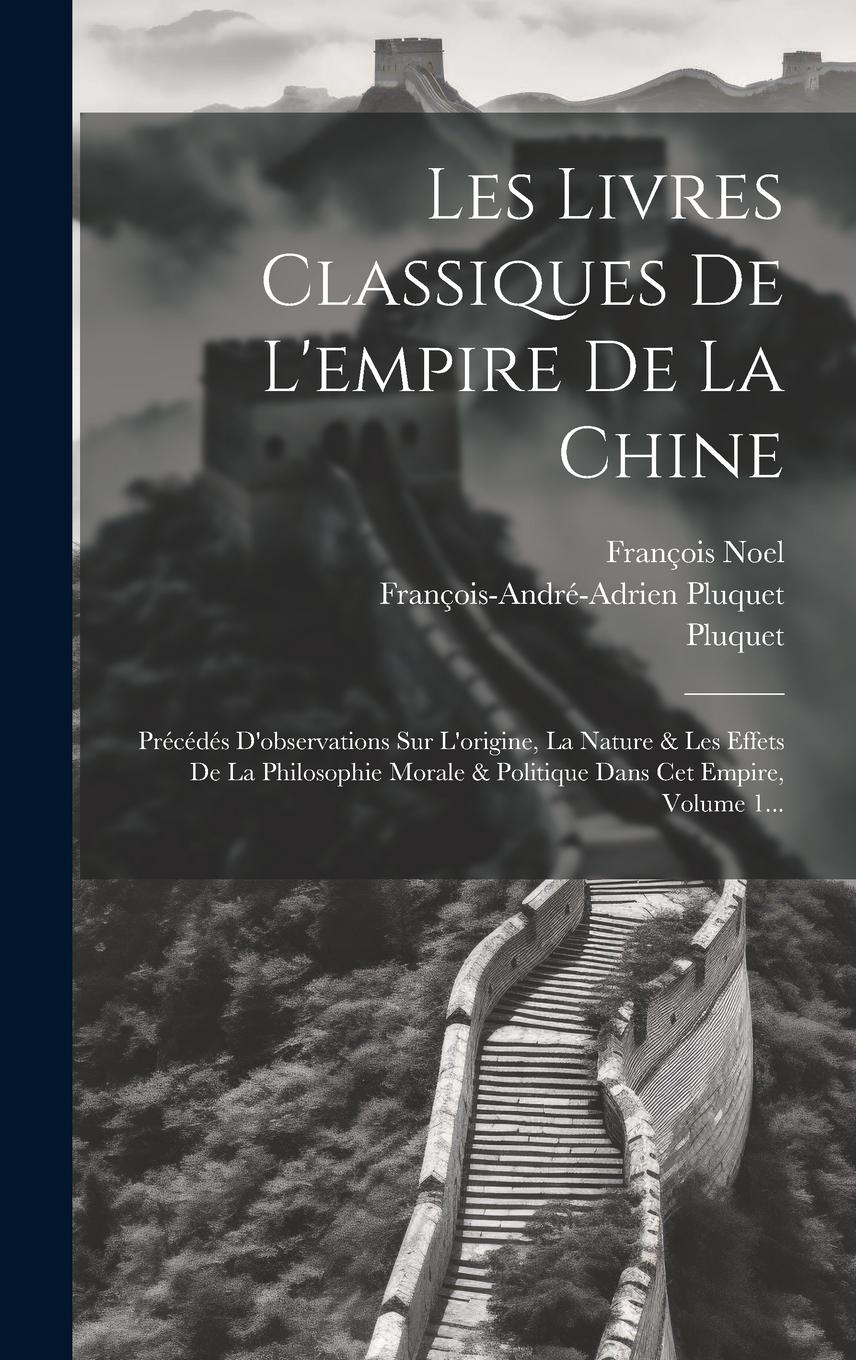 Les Livres Classiques De L'empire De La Chine

François Noel
François-André-Adrien Pluquet
Pluquet

Précédés D'observations Sur L'origine, La Nature & Les Effets De La Philosophie Morale & Politique Dans Cet Empire, Volume 1...